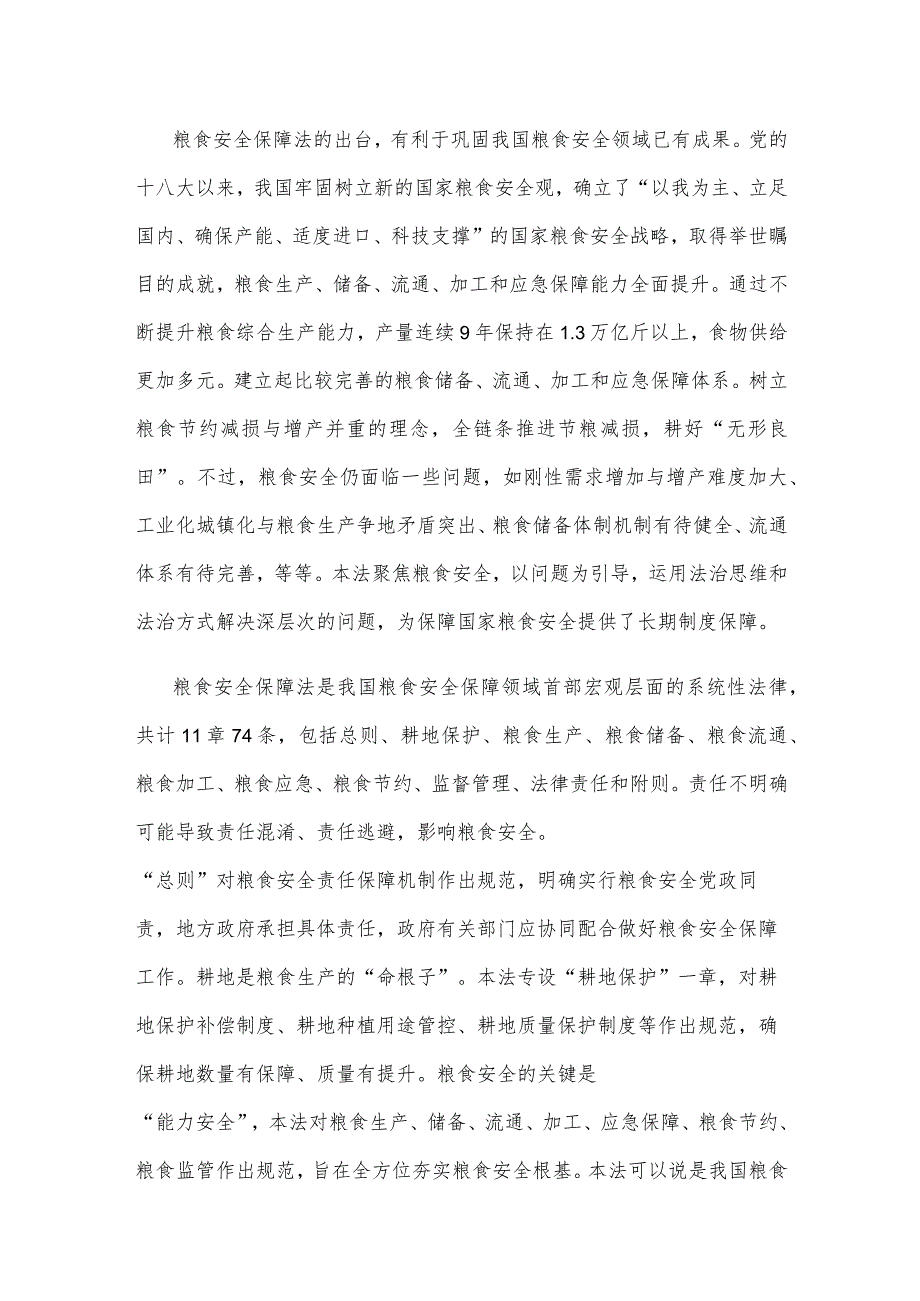 粮食安全保障法的出台，有利于巩固我国粮食安全领域已有成果。党的十八大以来，我国牢固树立新的国家粮食安全观，确立了“以我为主、立足国内、确保产能、适度进口、科技支撑”的国家粮食安全战略，取得举世瞩目的成就，粮食生产、储备、流通、加工和应急保障能力全面提升。通过不断提升粮食综合生产能力，产量连续9年保持在1.3万亿斤以上，食物供给更加多元。建立起比较完善的粮食储备、流通、加工和应急保障体系。树立粮食节约减损与增产并重的理念，全链条推进节粮减损，耕好“无形良田”。不过，粮食安全仍面临一些问题，如刚性需求增加与增产难度加大、工业化城镇化与粮食生产争地矛盾突出、粮食储备体制机制有待健全、流通体系有待完善，等等。本法聚焦粮食安全，以问题为引导，运用法治思维和法治方式解决深层次的问题，为保障国家粮食安全提供了长期制度保障。

粮食安全保障法是我国粮食安全保障领域首部宏观层面的系统性法律，共计11章74条，包括总则、耕地保护、粮食生产、粮食储备、粮食流通、粮食加工、粮食应急、粮食节约、监督管理、法律责任和附则。责任不明确可能导致责任混淆、责任逃避，影响粮食安全。
“总则”对粮食安全责任保障机制作出规范，明确实行粮食安全党政同责，地方政府承担具体责任，政府有关部门应协同配合做好粮食安全保障工作。耕地是粮食生产的“命根子”。本法专设“耕地保护”一章，对耕地保护补偿制度、耕地种植用途管控、耕地质量保护制度等作出规范，确保耕地数量有保障、质量有提升。粮食安全的关键是
“能力安全”，本法对粮食生产、储备、流通、加工、应急保障、粮食节约、粮食监管作出规范，旨在全方位夯实粮食安全根基。本法可以说是我国粮食